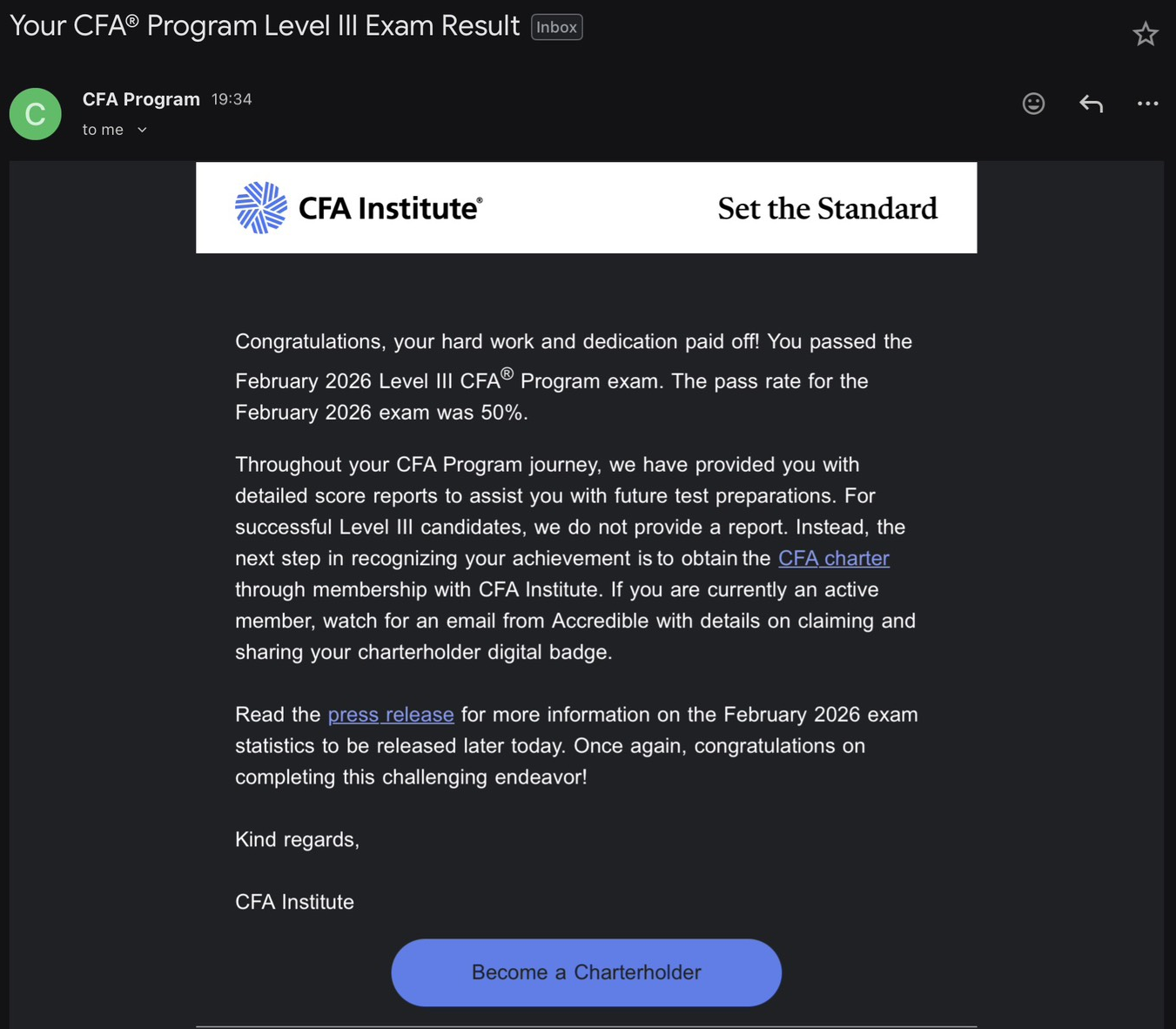 Your CFA® Program Level III Exam Result Inbox

C

CFA Program 19:34
to me

CFA Institute®
Set the Standard

Congratulations, your hard work and dedication paid off! You passed the February 2026 Level III CFA® Program exam. The pass rate for the February 2026 exam was 50%.

Throughout your CFA Program journey, we have provided you with detailed score reports to assist you with future test preparations. For successful Level III candidates, we do not provide a report. Instead, the next step in recognizing your achievement is to obtain the CFA charter through membership with CFA Institute. If you are currently an active member, watch for an email from Accredible with details on claiming and sharing your charterholder digital badge.

Read the press release for more information on the February 2026 exam statistics to be released later today. Once again, congratulations on completing this challenging endeavor!

Kind regards,

CFA Institute

Become a Charterholder